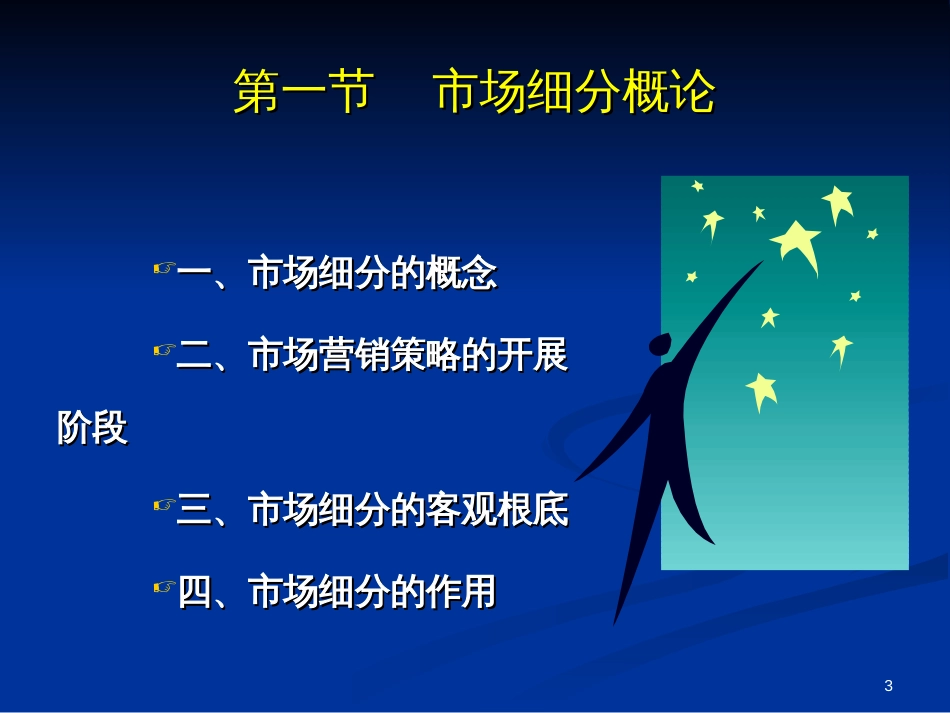 第一节　市场细分概论

☞一、市场细分的概念

☞二、市场营销策略的开展阶段

☞三、市场细分的客观根底

☞四、市场细分的作用

3